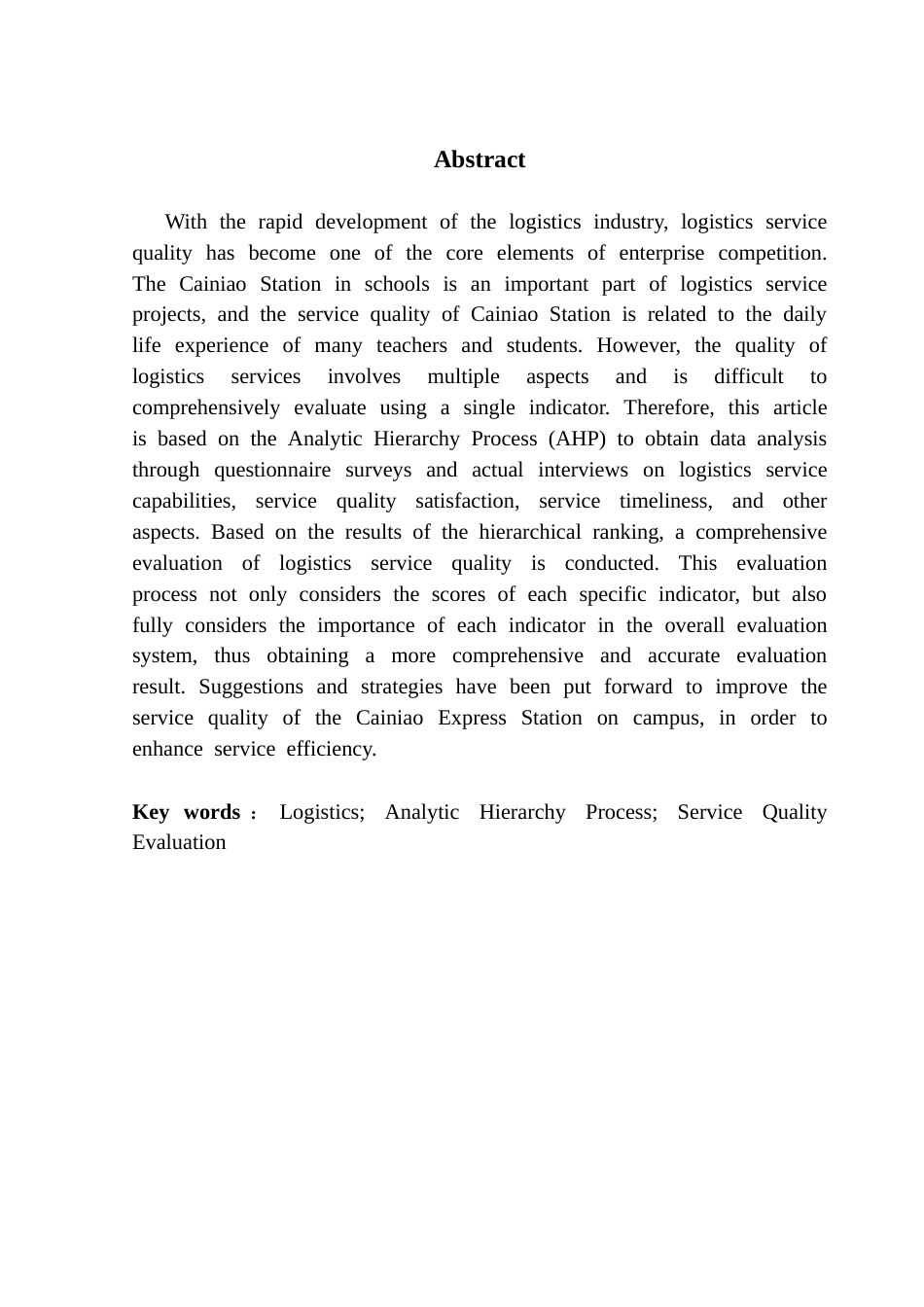 Abstract

With the rapid development of the logistics industry, logistics service quality has become one of the core elements of enterprise competition. The Cainiao Station in schools is an important part of logistics service projects, and the service quality of Cainiao Station is related to the daily life experience of many teachers and students. However, the quality of logistics services involves multiple aspects and is difficult to comprehensively evaluate using a single indicator. Therefore, this article is based on the Analytic Hierarchy Process (AHP) to obtain data analysis through questionnaire surveys and actual interviews on logistics service capabilities, service quality satisfaction, service timeliness, and other aspects. Based on the results of the hierarchical ranking, a comprehensive evaluation of logistics service quality is conducted. This evaluation process not only considers the scores of each specific indicator, but also fully considers the importance of each indicator in the overall evaluation system, thus obtaining a more comprehensive and accurate evaluation result. Suggestions and strategies have been put forward to improve the service quality of the Cainiao Express Station on campus, in order to enhance service efficiency.

Key words： Logistics; Analytic Hierarchy Process; Service Quality Evaluation